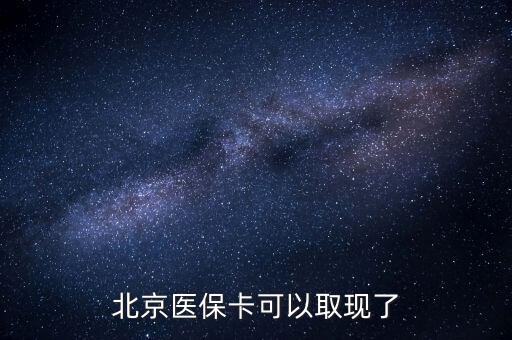 北京医保卡可以取现了